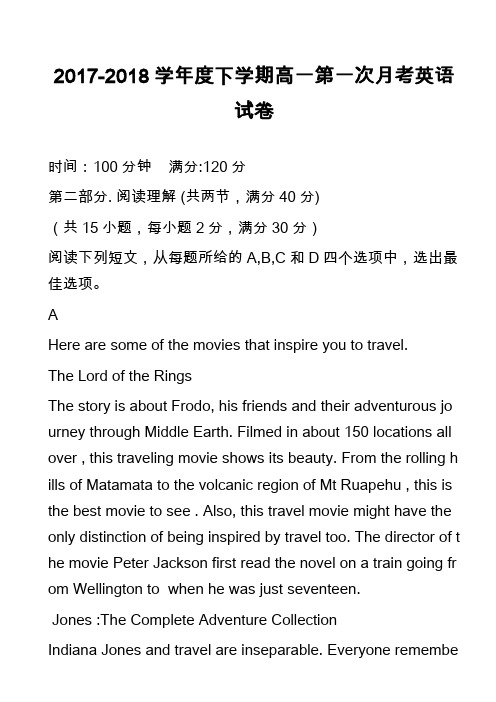 2017-2018 学年度下学期高一第一次月考英语试卷

时间：100 分钟　满分:120 分

第二部分. 阅读理解 (共两节，满分 40 分)

（共 15 小题，每小题 2 分，满分 30 分）

阅读下列短文，从每题所给的 A,B,C 和 D 四个选项中，选出最佳选项。

A

Here are some of the movies that inspire you to travel.

The Lord of the Rings

The story is about Frodo, his friends and their adventurous journey through Middle Earth. Filmed in about 150 locations all over , this traveling movie shows its beauty. From the rolling hills of Matamata to the volcanic region of Mt Ruapehu , this is the best movie to see . Also, this travel movie might have the only distinction of being inspired by travel too. The director of the movie Peter Jackson first read the novel on a train going from Wellington to  when he was just seventeen.

Jones :The Complete Adventure Collection

Indiana Jones and travel are inseparable. Everyone remembe